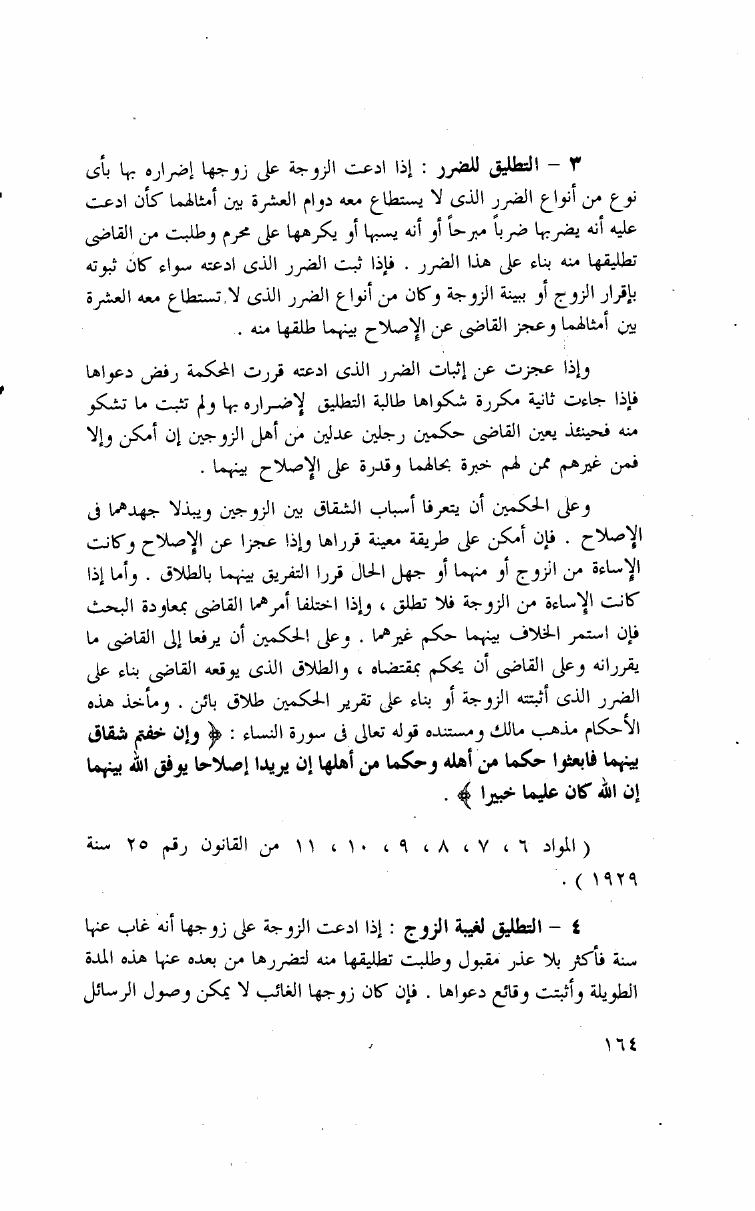 ٣ – التطليق للضرر : إذا ادعت الزوجة على زوجها إضراره بها بأى نوع من أنواع الضرر الذى لا يستطاع معه دوام العشرة بين أمثالهما كأن ادعت عليه أنه يضربها ضرباً مبرحاً أو أنه يسبها أو يكرهها على محرم وطلبت من القاضى تطليقها منه بناء على هذا الضرر . فإذا ثبت الضرر الذى ادعته سواء كان ثبوته بإقرار الزوج أو ببينة الزوجة وكان من أنواع الضرر الذى لا تستطاع معه العشرة بين أمثالهما وعجز القاضى عن الإصلاح بينهما طلقها منه .

وإذا عجزت عن إثبات الضرر الذى ادعته قررت المحكمة رفض دعواها فإذا جاءت ثانية مكررة شكواها طالبة التطليق لإضراره بها ولم تثبت ما تشكو منه فحينئذ يعين القاضى حكمين رجلين عدلين من أهل الزوجين إن أمكن وإلا فمن غيرهم ممن لهم خبرة بحالهما وقدرة على الإصلاح بينهما .

وعلى الحكمين أن يتعرفا أسباب الشقاق بين الزوجين ويبذلا جهدهما فى الإصلاح . فإن أمكن على طريقة معينة قرراها وإذا عجزا عن الإصلاح وكانت الإساءة من الزوج أو منهما أو جهل الحال قررا التفريق بينهما بالطلاق . وأما إذا كانت الإساءة من الزوجة فلا تطلق ، وإذا اختلفا أمرهما القاضى بمعاودة البحث فإن استمر الخلاف بينهما حكم غيرهما . وعلى الحكمين أن يرفعا إلى القاضى ما يقررانه وعلى القاضى أن يحكم بمقتضاه ، والطلاق الذى يوقعه القاضى بناء على الضرر الذى أثبتته الزوجة أو بناء على تقرير الحكمين طلاق بائن . ومأخذ هذه الأحكام مذهب مالك ومستنده قوله تعالى فى سورة النساء : ﴿ وإن خفتم شقاق بينهما فابعثوا حكما من أهله وحكما من أهلها إن يريدا إصلاحا يوفق الله بينهما إن الله كان عليما خبيرا ﴾ .

( المواد ٦ ، ٧ ، ٨ ، ٩ ، ١٠ ، ١١ من القانون رقم ٢٥ سنة ١٩٢٩ ) .

٤ – التطليق لغيبة الزوج : إذا ادعت الزوجة على زوجها أنه غاب عنها سنة فأكثر بلا عذر مقبول وطلبت تطليقها منه لتضررها من بعده عنها هذه المدة الطويلة وأثبتت وقائع دعواها . فإن كان زوجها الغائب لا يمكن وصول الرسائل

١٦٤